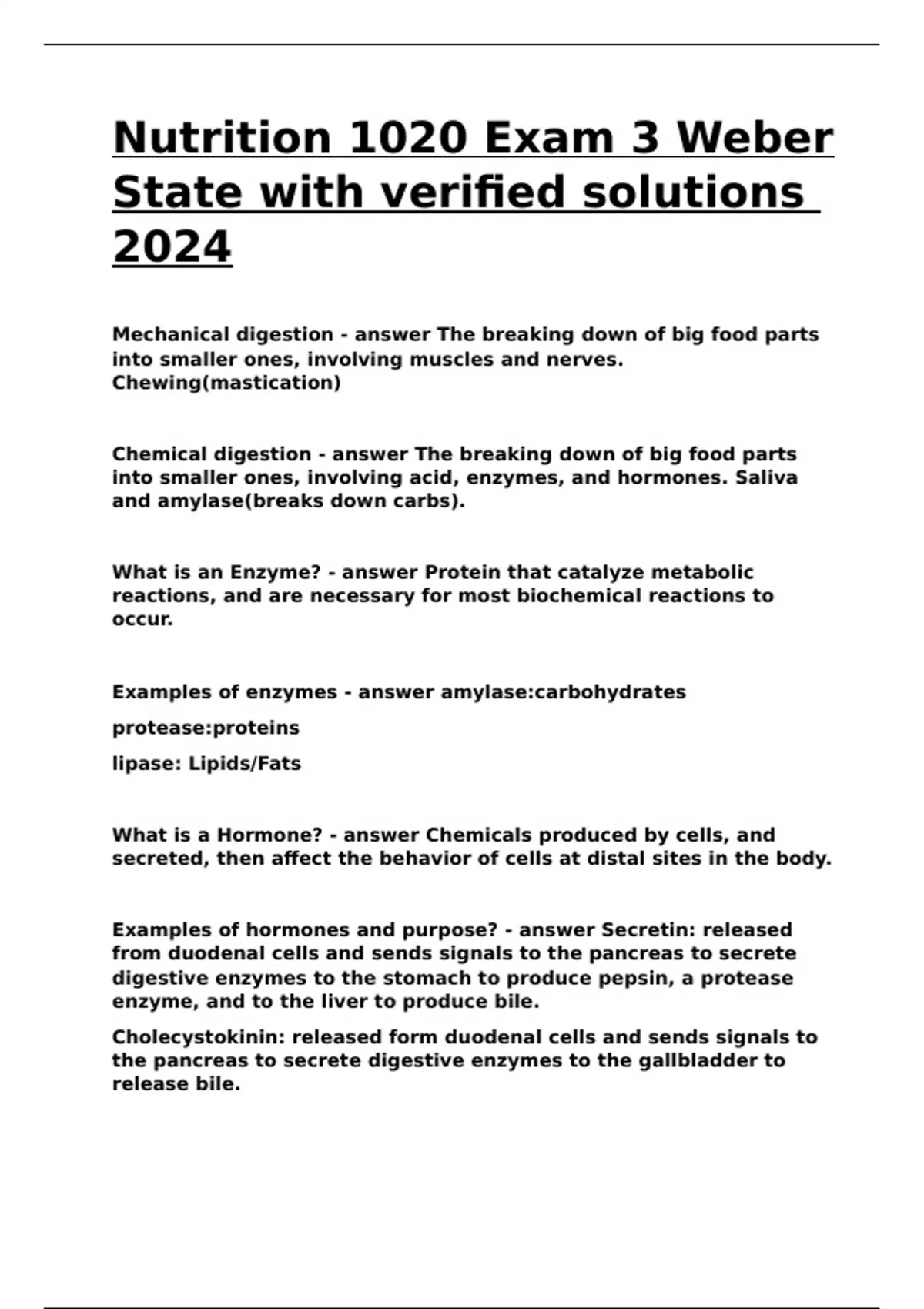 Nutrition 1020 Exam 3 Weber State with verified solutions 2024

Mechanical digestion - answer The breaking down of big food parts into smaller ones, involving muscles and nerves. Chewing(mastication)

Chemical digestion - answer The breaking down of big food parts into smaller ones, involving acid, enzymes, and hormones. Saliva and amylase(breaks down carbs).

What is an Enzyme? - answer Protein that catalyze metabolic reactions, and are necessary for most biochemical reactions to occur.

Examples of enzymes - answer amylase:carbohydrates

protease:proteins

lipase: Lipids/Fats

What is a Hormone? - answer Chemicals produced by cells, and secreted, then affect the behavior of cells at distal sites in the body.

Examples of hormones and purpose? - answer Secretin: released from duodenal cells and sends signals to the pancreas to secrete digestive enzymes to the stomach to produce pepsin, a protease enzyme, and to the liver to produce bile.

Cholecystokinin: released form duodenal cells and sends signals to the pancreas to secrete digestive enzymes to the gallbladder to release bile.